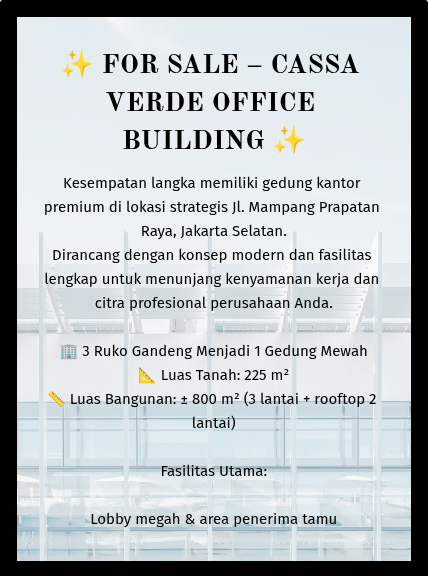 ✨ FOR SALE – CASSA VERDE OFFICE BUILDING ✨

Kesempatan langka memiliki gedung kantor premium di lokasi strategis Jl. Mampang Prapatan Raya, Jakarta Selatan.
Dirancang dengan konsep modern dan fasilitas lengkap untuk menunjang kenyamanan kerja dan citra profesional perusahaan Anda.

🏢 3 Ruko Gandeng Menjadi 1 Gedung Mewah
📐 Luas Tanah: 225 m²
📏 Luas Bangunan: ± 800 m² (3 lantai + rooftop 2 lantai)

Fasilitas Utama:

Lobby megah & area penerima tamu